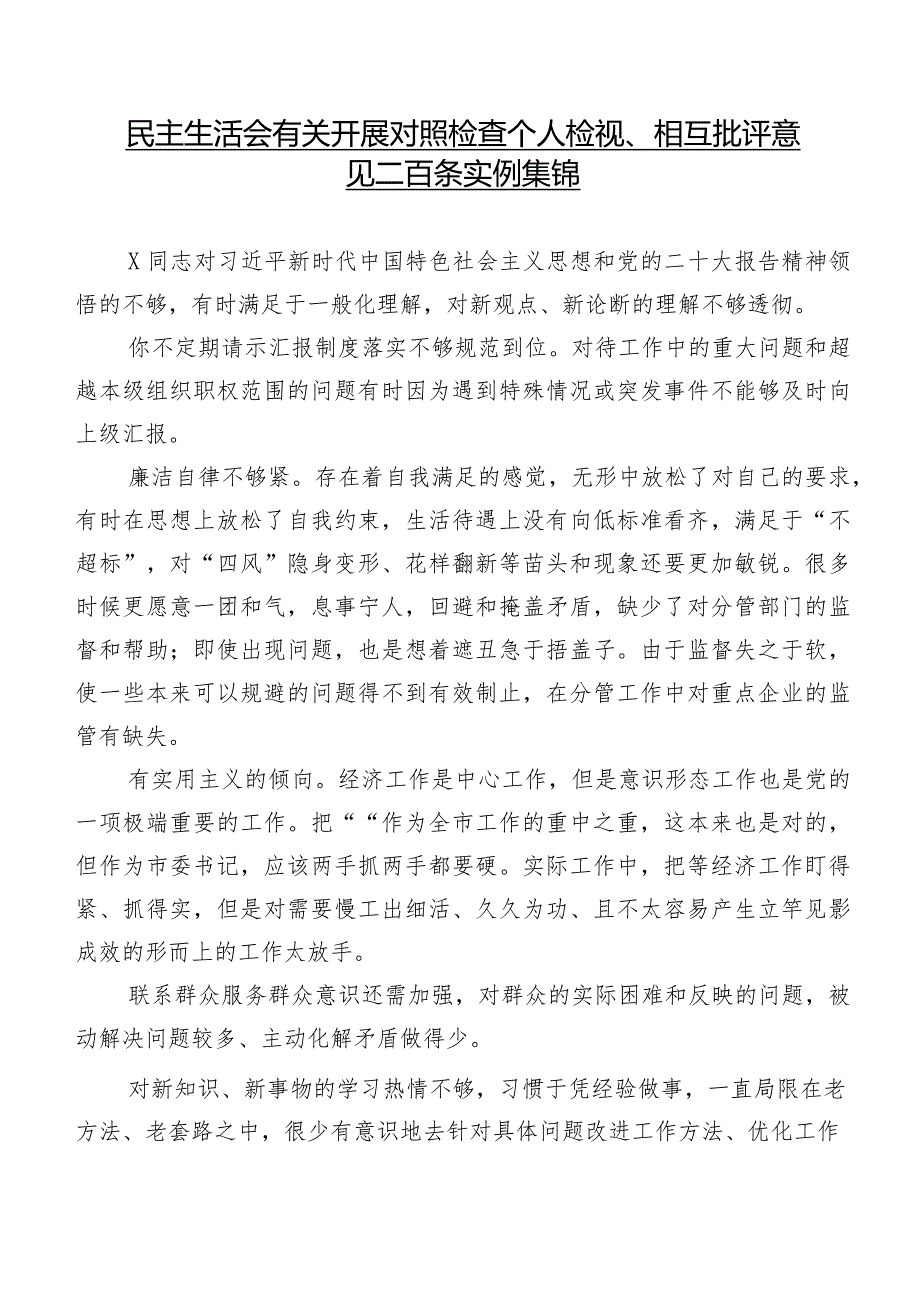 民主生活会有关开展对照检查个人检视、相互批评意见二百条实例集锦

X同志对习近平新时代中国特色社会主义思想和党的二十大报告精神领悟的不够，有时满足于一般化理解，对新观点、新论断的理解不够透彻。

你不定期请示汇报制度落实不够规范到位。对待工作中的重大问题和超越本级组织职权范围的问题有时因为遇到特殊情况或突发事件不能够及时向上级汇报。

廉洁自律不够紧。存在着自我满足的感觉，无形中放松了对自己的要求，有时在思想上放松了自我约束，生活待遇上没有向低标准看齐，满足于“不超标”，对“四风”隐身变形、花样翻新等苗头和现象还要更加敏锐。很多时候更愿意一团和气，息事宁人，回避和掩盖矛盾，缺少了对分管部门的监督和帮助；即使出现问题，也是想着遮丑急于捂盖子。由于监督失之于软，使一些本来可以规避的问题得不到有效制止，在分管工作中对重点企业的监管有缺失。

有实用主义的倾向。经济工作是中心工作，但是意识形态工作也是党的一项极端重要的工作。把““作为全市工作的重中之重，这本来也是对的，但作为市委书记，应该两手抓两手都要硬。实际工作中，把等经济工作盯得紧、抓得实，但是对需要慢工出细活、久久为功、且不太容易产生立竿见影成效的形而上的工作太放手。

联系群众服务群众意识还需加强，对群众的实际困难和反映的问题，被动解决问题较多、主动化解矛盾做得少。

对新知识、新事物的学习热情不够，习惯于凭经验做事，一直局限在老方法、老套路之中，很少有意识地去针对具体问题改进工作方法、优化工作